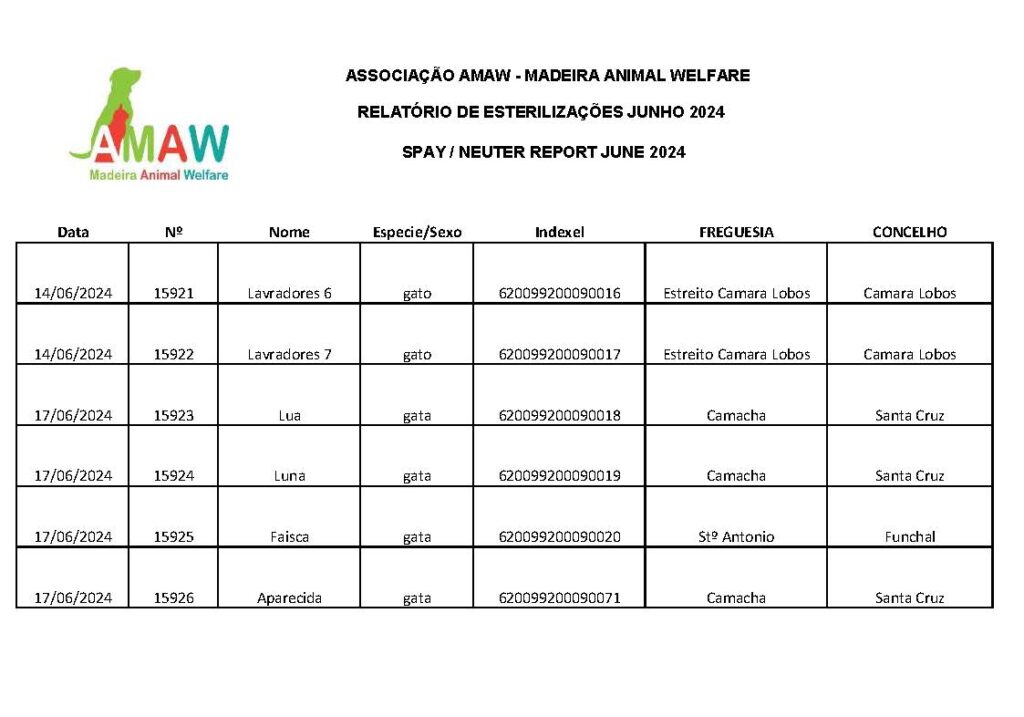 AMAW
Madeira Animal Welfare

ASSOCIAÇÃO AMAW - MADEIRA ANIMAL WELFARE

RELATÓRIO DE ESTERILIZAÇÕES JUNHO 2024

SPAY / NEUTER REPORT JUNE 2024

| Data | Nº | Nome | Especie/Sexo | Indexel | FREGUESIA | CONCELHO |
|---|---|---|---|---|---|---|
| 14/06/2024 | 15921 | Lavradores 6 | gato | 620099200090016 | Estreito Camara Lobos | Camara Lobos |
| 14/06/2024 | 15922 | Lavradores 7 | gato | 620099200090017 | Estreito Camara Lobos | Camara Lobos |
| 17/06/2024 | 15923 | Lua | gata | 620099200090018 | Camacha | Santa Cruz |
| 17/06/2024 | 15924 | Luna | gata | 620099200090019 | Camacha | Santa Cruz |
| 17/06/2024 | 15925 | Faisca | gata | 620099200090020 | Stº Antonio | Funchal |
| 17/06/2024 | 15926 | Aparecida | gata | 620099200090071 | Camacha | Santa Cruz |